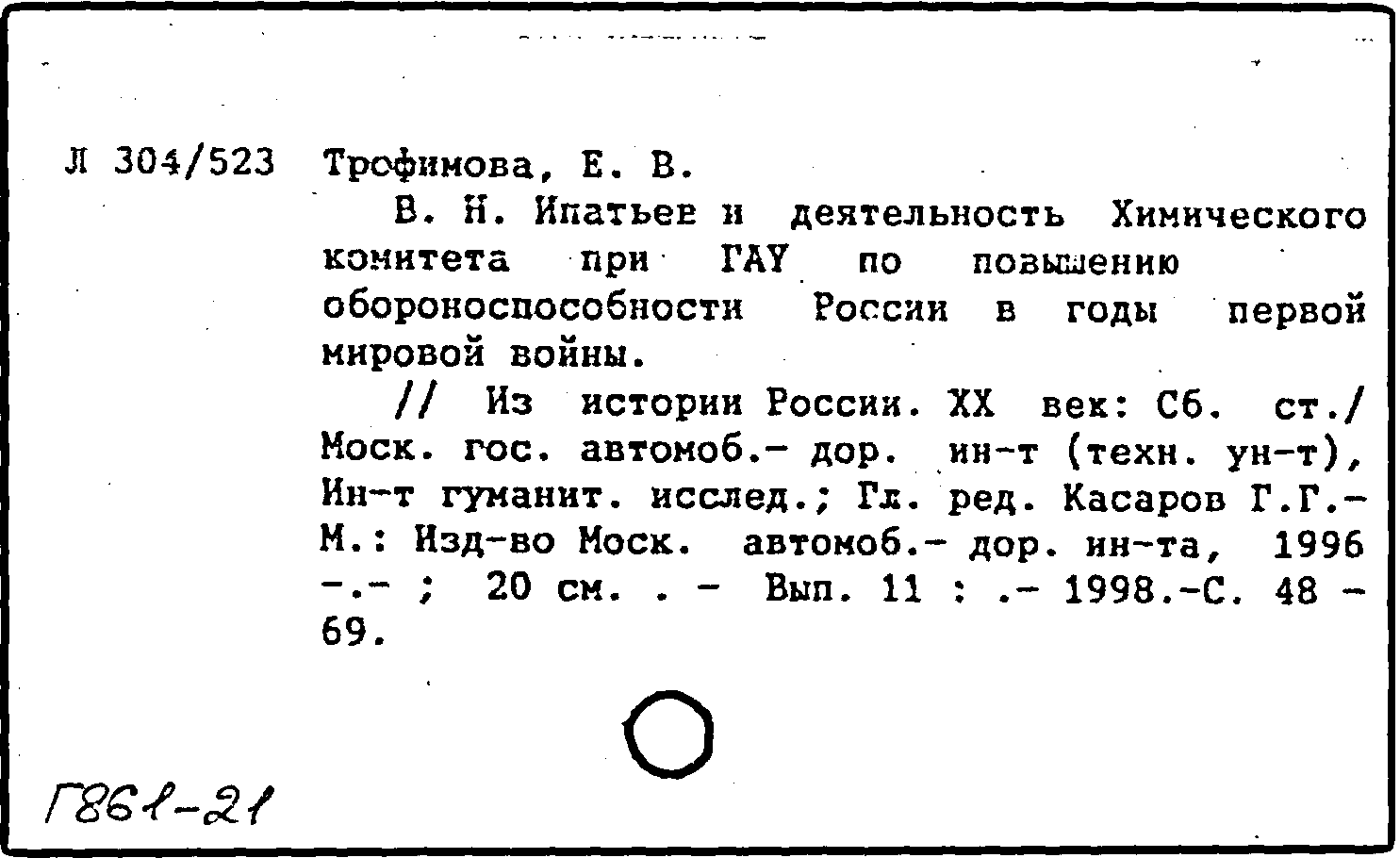 Л 304/523 Трофимова, Е. В.

В. Н. Ипатьев и деятельность Химического комитета при ГАУ по повышению обороноспособности России в годы первой мировой войны.

// Из истории России. XX век: Сб. ст./ Моск. гос. автомоб.- дор. ин-т (техн. ун-т), Ин-т гуманит. исслед.; Гл. ред. Касаров Г.Г.- М.: Изд-во Моск. автомоб.- дор. ин-та, 1996 -.- ; 20 см. . - Вып. 11 : .- 1998.-С. 48 - 69.

Г861-21